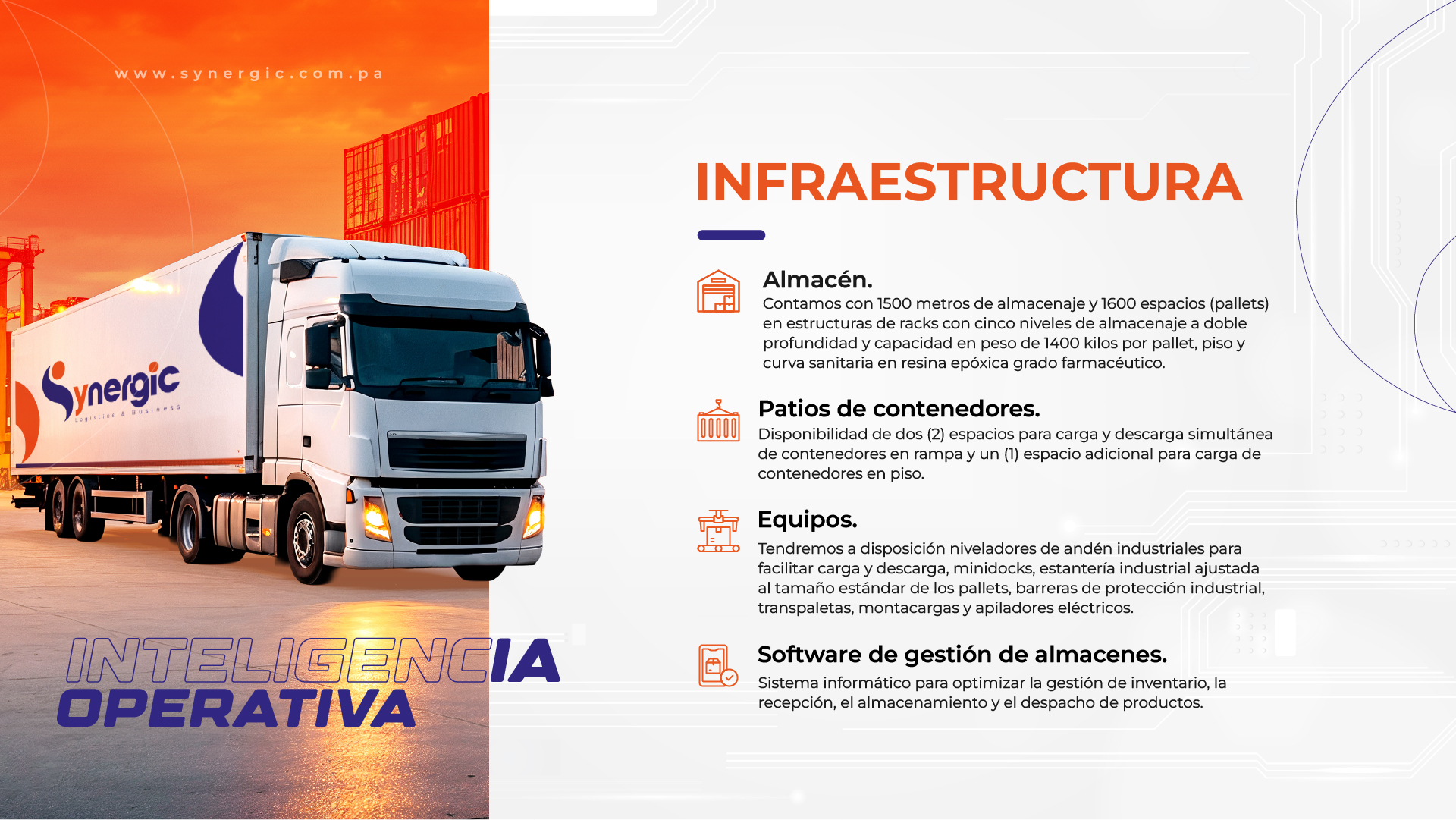 www.synergic.com.pa

Synergic
Logistics & Business

INTELIGENCIA
OPERATIVA

INFRAESTRUCTURA

Almacén.
Contamos con 1500 metros de almacenaje y 1600 espacios (pallets) en estructuras de racks con cinco niveles de almacenaje a doble profundidad y capacidad en peso de 1400 kilos por pallet, piso y curva sanitaria en resina epóxica grado farmacéutico.

Patios de contenedores.
Disponibilidad de dos (2) espacios para carga y descarga simultánea de contenedores en rampa y un (1) espacio adicional para carga de contenedores en piso.

Equipos.
Tendremos a disposición niveladores de andén industriales para facilitar carga y descarga, minidocks, estantería industrial ajustada al tamaño estándar de los pallets, barreras de protección industrial, transpaletas, montacargas y apiladores eléctricos.

Software de gestión de almacenes.
Sistema informático para optimizar la gestión de inventario, la recepción, el almacenamiento y el despacho de productos.